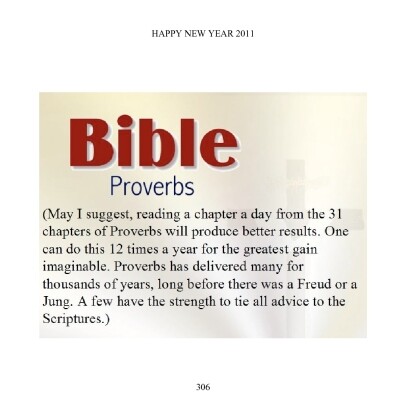 HAPPY NEW YEAR 2011

Bible
Proverbs

(May I suggest, reading a chapter a day from the 31 chapters of Proverbs will produce better results. One can do this 12 times a year for the greatest gain imaginable. Proverbs has delivered many for thousands of years, long before there was a Freud or a Jung. A few have the strength to tie all advice to the Scriptures.)

306